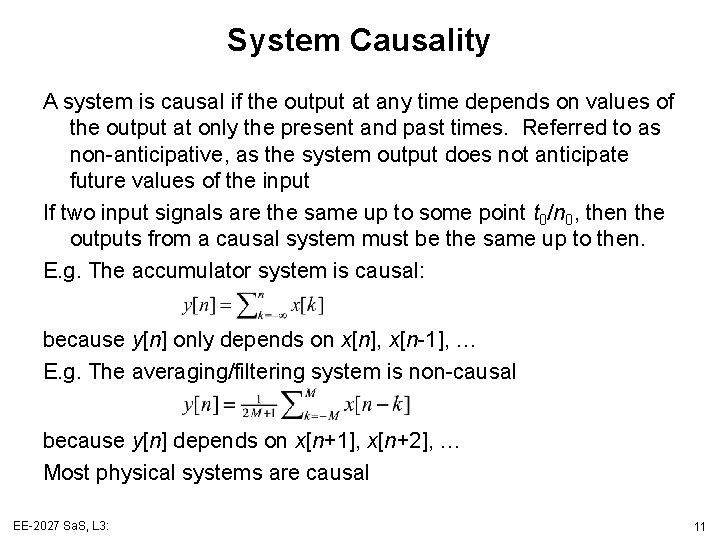 System Causality

A system is causal if the output at any time depends on values of the output at only the present and past times. Referred to as non-anticipative, as the system output does not anticipate future values of the input

If two input signals are the same up to some point $t_0/n_0$, then the outputs from a causal system must be the same up to then.

E.g. The accumulator system is causal:

$y[n] = \sum_{k=-\infty}^{n} x[k]$

because $y[n]$ only depends on $x[n]$, $x[n-1]$, …

E.g. The averaging/filtering system is non-causal

$y[n] = \frac{1}{2M+1} \sum_{k=-M}^{M} x[n-k]$

because $y[n]$ depends on $x[n+1]$, $x[n+2]$, …

Most physical systems are causal

EE-2027 SaS, L3:

11